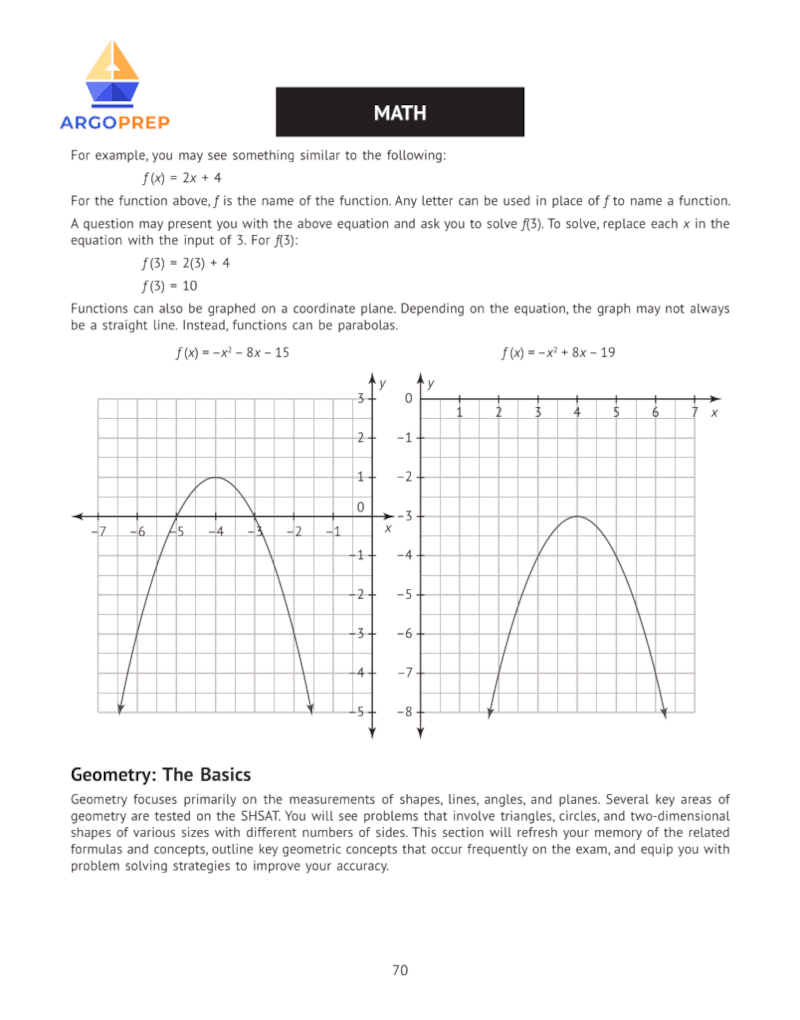 ARGOPREP

MATH

For example, you may see something similar to the following:

$f(x) = 2x + 4$

For the function above, $f$ is the name of the function. Any letter can be used in place of $f$ to name a function.

A question may present you with the above equation and ask you to solve $f(3)$. To solve, replace each $x$ in the equation with the input of 3. For $f(3)$:

$f(3) = 2(3) + 4$

$f(3) = 10$

Functions can also be graphed on a coordinate plane. Depending on the equation, the graph may not always be a straight line. Instead, functions can be parabolas.

$f(x) = -x^2 - 8x - 15$

y
3
2
1
0
−7 −6 −5 −4 −3 −2 −1
x
−1
−2
−3
−4
−5

$f(x) = -x^2 + 8x - 19$

y
0
1 2 3 4 5 6 7 x
−1
−2
−3
−4
−5
−6
−7
−8

Geometry: The Basics

Geometry focuses primarily on the measurements of shapes, lines, angles, and planes. Several key areas of geometry are tested on the SHSAT. You will see problems that involve triangles, circles, and two-dimensional shapes of various sizes with different numbers of sides. This section will refresh your memory of the related formulas and concepts, outline key geometric concepts that occur frequently on the exam, and equip you with problem solving strategies to improve your accuracy.

70